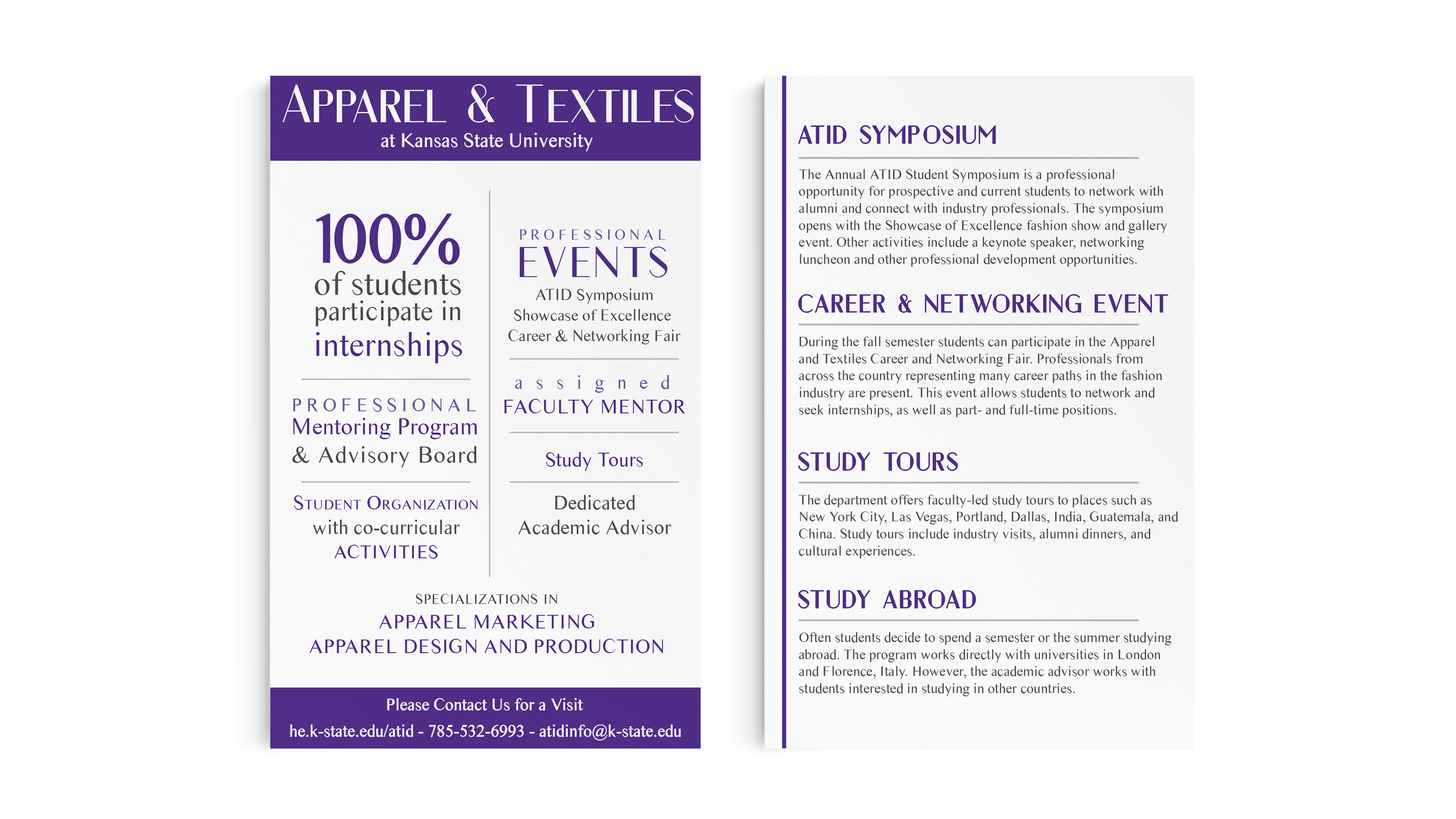 APPAREL & TEXTILES
at Kansas State University

100%
of students participate in internships

PROFESSIONAL
Mentoring Program
& Advisory Board

STUDENT ORGANIZATION
with co-curricular ACTIVITIES

PROFESSIONAL
EVENTS
ATID Symposium
Showcase of Excellence
Career & Networking Fair

assigned
FACULTY MENTOR

Study Tours

Dedicated
Academic Advisor

SPECIALIZATIONS IN
APPAREL MARKETING
APPAREL DESIGN AND PRODUCTION

Please Contact Us for a Visit
he.k-state.edu/atid - 785-532-6993 - atidinfo@k-state.edu

ATID SYMPOSIUM

The Annual ATID Student Symposium is a professional opportunity for prospective and current students to network with alumni and connect with industry professionals. The symposium opens with the Showcase of Excellence fashion show and gallery event. Other activities include a keynote speaker, networking luncheon and other professional development opportunities.

CAREER & NETWORKING EVENT

During the fall semester students can participate in the Apparel and Textiles Career and Networking Fair. Professionals from across the country representing many career paths in the fashion industry are present. This event allows students to network and seek internships, as well as part- and full-time positions.

STUDY TOURS

The department offers faculty-led study tours to places such as New York City, Las Vegas, Portland, Dallas, India, Guatemala, and China. Study tours include industry visits, alumni dinners, and cultural experiences.

STUDY ABROAD

Often students decide to spend a semester or the summer studying abroad. The program works directly with universities in London and Florence, Italy. However, the academic advisor works with students interested in studying in other countries.